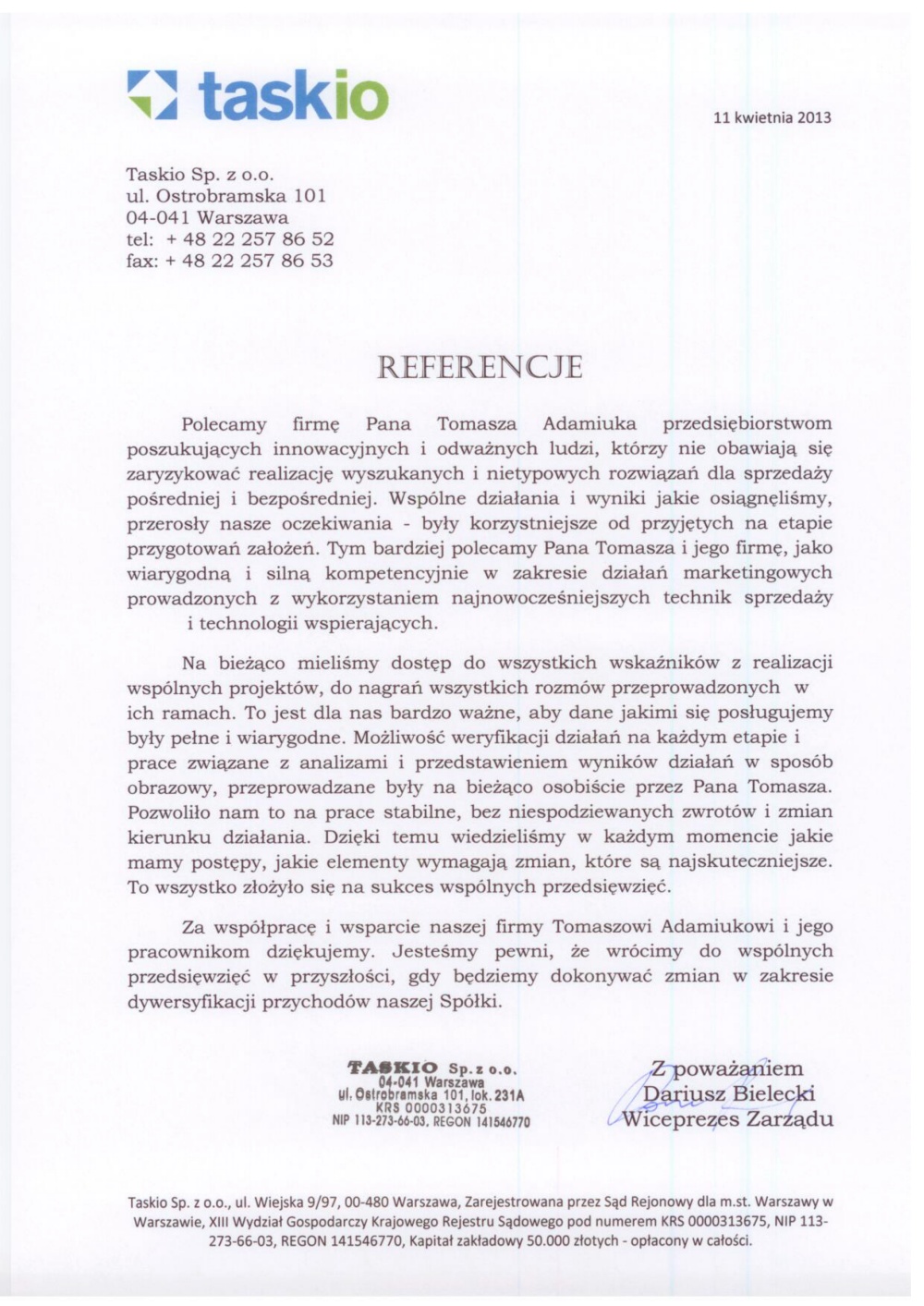 taskio

11 kwietnia 2013

Taskio Sp. z o.o.
ul. Ostrobramska 101
04-041 Warszawa
tel: + 48 22 257 86 52
fax: + 48 22 257 86 53

REFERENCJE

Polecamy firmę Pana Tomasza Adamiuka przedsiębiorstwom poszukujących innowacyjnych i odważnych ludzi, którzy nie obawiają się zaryzykować realizację wyszukanych i nietypowych rozwiązań dla sprzedaży pośredniej i bezpośredniej. Wspólne działania i wyniki jakie osiągnęliśmy, przerosły nasze oczekiwania - były korzystniejsze od przyjętych na etapie przygotowań założeń. Tym bardziej polecamy Pana Tomasza i jego firmę, jako wiarygodną i silną kompetencyjnie w zakresie działań marketingowych prowadzonych z wykorzystaniem najnowocześniejszych technik sprzedaży i technologii wspierających.

Na bieżąco mieliśmy dostęp do wszystkich wskaźników z realizacji wspólnych projektów, do nagrań wszystkich rozmów przeprowadzonych w ich ramach. To jest dla nas bardzo ważne, aby dane jakimi się posługujemy były pełne i wiarygodne. Możliwość weryfikacji działań na każdym etapie i prace związane z analizami i przedstawieniem wyników działań w sposób obrazowy, przeprowadzane były na bieżąco osobiście przez Pana Tomasza. Pozwoliło nam to na prace stabilne, bez niespodziewanych zwrotów i zmian kierunku działania. Dzięki temu wiedzieliśmy w każdym momencie jakie mamy postępy, jakie elementy wymagają zmian, które są najskuteczniejsze. To wszystko złożyło się na sukces wspólnych przedsięwzięć.

Za współpracę i wsparcie naszej firmy Tomaszowi Adamiukowi i jego pracownikom dziękujemy. Jesteśmy pewni, że wrócimy do wspólnych przedsięwzięć w przyszłości, gdy będziemy dokonywać zmian w zakresie dywersyfikacji przychodów naszej Spółki.

TASKIO Sp. z o.o.
04-041 Warszawa
ul. Ostrobramska 101, lok. 231A
KRS 0000313675
NIP 113-273-66-03, REGON 141546770

Z poważaniem
Dariusz Bielecki
Wiceprezes Zarządu

Taskio Sp. z o.o., ul. Wiejska 9/97, 00-480 Warszawa, Zarejestrowana przez Sąd Rejonowy dla m.st. Warszawy w Warszawie, XIII Wydział Gospodarczy Krajowego Rejestru Sądowego pod numerem KRS 0000313675, NIP 113-273-66-03, REGON 141546770, Kapitał zakładowy 50.000 złotych - opłacony w całości.